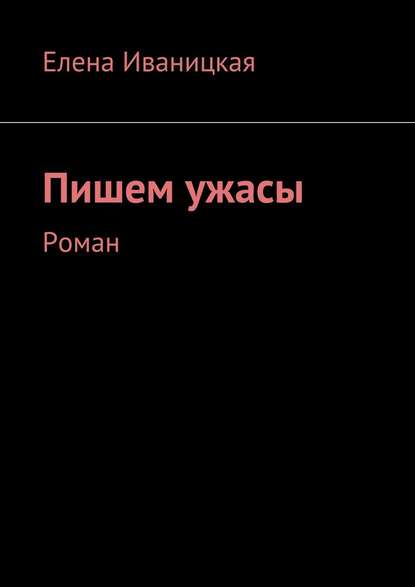 Елена Иваницкая

Пишем ужасы

Роман